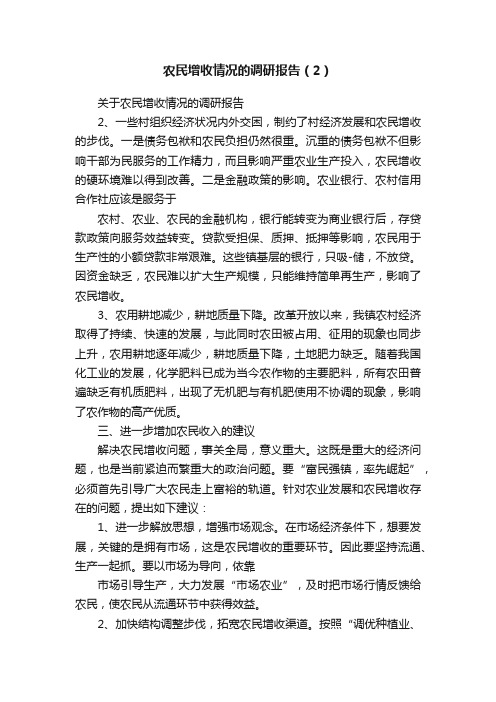 农民增收情况的调研报告（2）

关于农民增收情况的调研报告

2、一些村组织经济状况内外交困，制约了村经济发展和农民增收的步伐。一是债务包袱和农民负担仍然很重。沉重的债务包袱不但影响干部为民服务的工作精力，而且影响严重农业生产投入，农民增收的硬环境难以得到改善。二是金融政策的影响。农业银行、农村信用合作社应该是服务于

农村、农业、农民的金融机构，银行能转变为商业银行后，存贷款政策向服务效益转变。贷款受担保、质押、抵押等影响，农民用于生产性的小额贷款非常艰难。这些镇基层的银行，只吸-储，不放贷。因资金缺乏，农民难以扩大生产规模，只能维持简单再生产，影响了农民增收。

3、农用耕地减少，耕地质量下降。改革开放以来，我镇农村经济取得了持续、快速的发展，与此同时农田被占用、征用的现象也同步上升，农用耕地逐年减少，耕地质量下降，土地肥力缺乏。随着我国化工业的发展，化学肥料已成为当今农作物的主要肥料，所有农田普遍缺乏有机质肥料，出现了无机肥与有机肥使用不协调的现象，影响了农作物的高产优质。

三、进一步增加农民收入的建议

解决农民增收问题，事关全局，意义重大。这既是重大的经济问题，也是当前紧迫而繁重大的政治问题。要“富民强镇，率先崛起”，必须首先引导广大农民走上富裕的轨道。针对农业发展和农民增收存在的问题，提出如下建议：

1、进一步解放思想，增强市场观念。在市场经济条件下，想要发展，关键的是拥有市场，这是农民增收的重要环节。因此要坚持流通、生产一起抓。要以市场为导向，依靠

市场引导生产，大力发展“市场农业”，及时把市场行情反馈给农民，使农民从流通环节中获得效益。

2、加快结构调整步伐，拓宽农民增收渠道。按照“调优种植业、